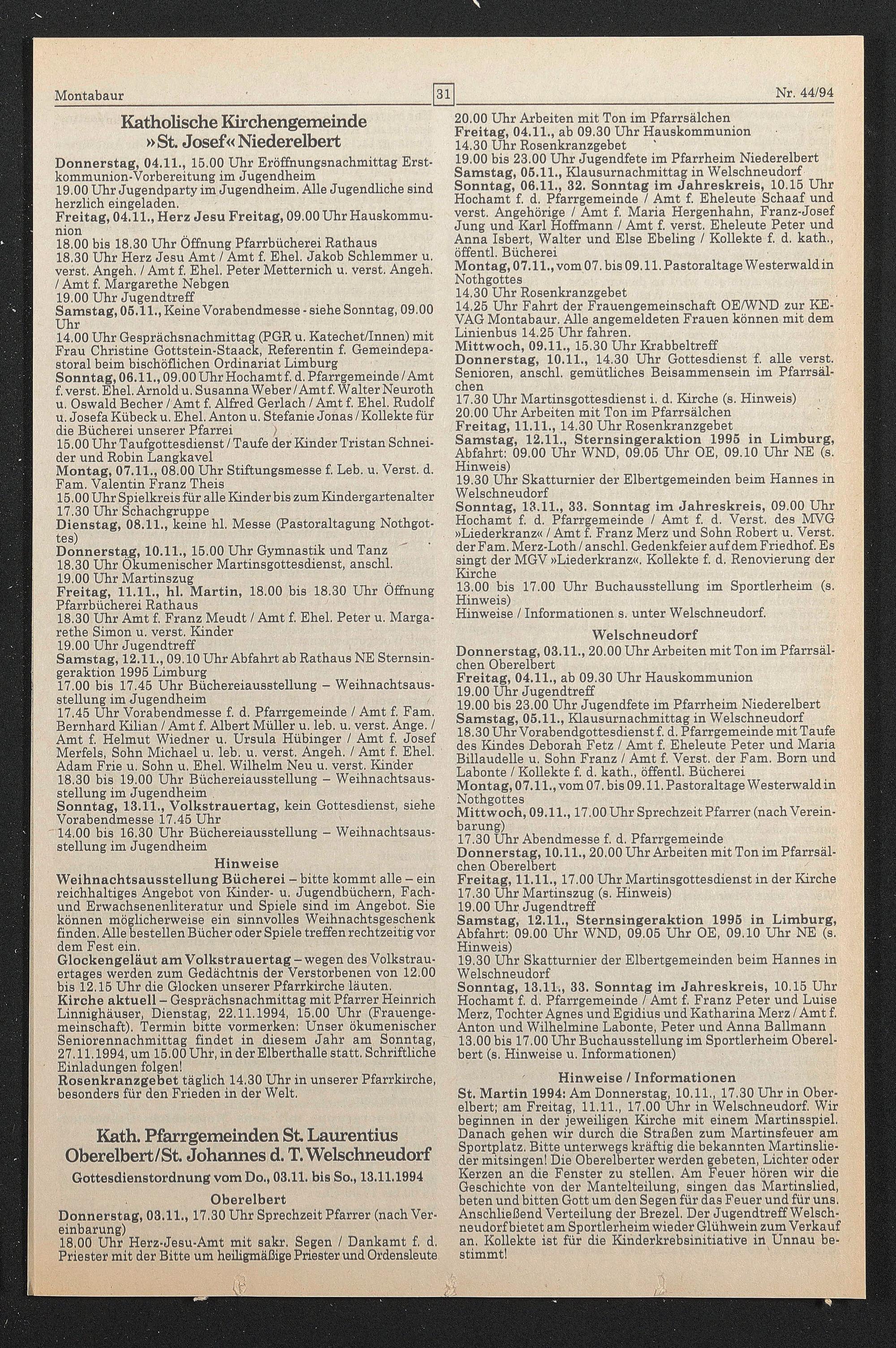 Montabaur

31

Nr. 44/94

Katholische Kirchengemeinde »St. Josef« Niederelbert

Donnerstag, 04.11., 15.00 Uhr Eröffnungsnachmittag Erstkommunion-Vorbereitung im Jugendheim
19.00 Uhr Jugendparty im Jugendheim. Alle Jugendliche sind herzlich eingeladen.
Freitag, 04.11., Herz Jesu Freitag, 09.00 Uhr Hauskommunion
18.00 bis 18.30 Uhr Öffnung Pfarrbücherei Rathaus
18.30 Uhr Herz Jesu Amt / Amt f. Ehel. Jakob Schlemmer u. verst. Angeh. / Amt f. Ehel. Peter Metternich u. verst. Angeh. / Amt f. Margarethe Nebgen
19.00 Uhr Jugendtreff
Samstag, 05.11., Keine Vorabendmesse - siehe Sonntag, 09.00 Uhr
14.00 Uhr Gesprächsnachmittag (PGR u. Katechet/Innen) mit Frau Christine Gottstein-Staack, Referentin f. Gemeindepastoral beim bischöflichen Ordinariat Limburg
Sonntag, 06.11., 09.00 Uhr Hochamt f. d. Pfarrgemeinde / Amt f. verst. Ehel. Arnold u. Susanna Weber / Amt f. Walter Neuroth u. Oswald Becher / Amt f. Alfred Gerlach / Amt f. Ehel. Rudolf u. Josefa Kübeck u. Ehel. Anton u. Stefanie Jonas / Kollekte für die Bücherei unserer Pfarrei
15.00 Uhr Taufgottesdienst / Taufe der Kinder Tristan Schneider und Robin Langkavel
Montag, 07.11., 08.00 Uhr Stiftungsmesse f. Leb. u. Verst. d. Fam. Valentin Franz Theis
15.00 Uhr Spielkreis für alle Kinder bis zum Kindergartenalter
17.30 Uhr Schachgruppe
Dienstag, 08.11., keine hl. Messe (Pastoraltagung Nothgottes)
Donnerstag, 10.11., 15.00 Uhr Gymnastik und Tanz
18.30 Uhr Ökumenischer Martinsgottesdienst, anschl.
19.00 Uhr Martinszug
Freitag, 11.11., hl. Martin, 18.00 bis 18.30 Uhr Öffnung Pfarrbücherei Rathaus
18.30 Uhr Amt f. Franz Meudt / Amt f. Ehel. Peter u. Margarethe Simon u. verst. Kinder
19.00 Uhr Jugendtreff
Samstag, 12.11., 09.10 Uhr Abfahrt ab Rathaus NE Sternsingeraktion 1995 Limburg
17.00 bis 17.45 Uhr Büchereiausstellung – Weihnachtsausstellung im Jugendheim
17.45 Uhr Vorabendmesse f. d. Pfarrgemeinde / Amt f. Fam. Bernhard Kilian / Amt f. Albert Müller u. leb. u. verst. Ange. / Amt f. Helmut Wiedner u. Ursula Hübinger / Amt f. Josef Merfels, Sohn Michael u. leb. u. verst. Angeh. / Amt f. Ehel. Adam Frie u. Sohn u. Ehel. Wilhelm Neu u. verst. Kinder
18.30 bis 19.00 Uhr Büchereiausstellung – Weihnachtsausstellung im Jugendheim
Sonntag, 13.11., Volkstrauertag, kein Gottesdienst, siehe Vorabendmesse 17.45 Uhr
14.00 bis 16.30 Uhr Büchereiausstellung – Weihnachtsausstellung im Jugendheim

Hinweise

Weihnachtsausstellung Bücherei – bitte kommt alle – ein reichhaltiges Angebot von Kinder- u. Jugendbüchern, Fach- und Erwachsenenliteratur und Spiele sind im Angebot. Sie können möglicherweise ein sinnvolles Weihnachtsgeschenk finden. Alle bestellen Bücher oder Spiele treffen rechtzeitig vor dem Fest ein.
Glockengeläut am Volkstrauertag – wegen des Volkstrauertages werden zum Gedächtnis der Verstorbenen von 12.00 bis 12.15 Uhr die Glocken unserer Pfarrkirche läuten.
Kirche aktuell – Gesprächsnachmittag mit Pfarrer Heinrich Linnighäuser, Dienstag, 22.11.1994, 15.00 Uhr (Frauengemeinschaft). Termin bitte vormerken: Unser ökumenischer Seniorennachmittag findet in diesem Jahr am Sonntag, 27.11.1994, um 15.00 Uhr, in der Elberthalle statt. Schriftliche Einladungen folgen!
Rosenkranzgebet täglich 14.30 Uhr in unserer Pfarrkirche, besonders für den Frieden in der Welt.

Kath. Pfarrgemeinden St. Laurentius Oberelbert/St. Johannes d. T. Welschneudorf

Gottesdienstordnung vom Do., 03.11. bis So., 13.11.1994

Oberelbert

Donnerstag, 03.11., 17.30 Uhr Sprechzeit Pfarrer (nach Vereinbarung)
18.00 Uhr Herz-Jesu-Amt mit sakr. Segen / Dankamt f. d. Priester mit der Bitte um heiligmäßige Priester und Ordensleute
20.00 Uhr Arbeiten mit Ton im Pfarrsälchen
Freitag, 04.11., ab 09.30 Uhr Hauskommunion
14.30 Uhr Rosenkranzgebet
19.00 bis 23.00 Uhr Jugendfete im Pfarrheim Niederelbert
Samstag, 05.11., Klausurnachmittag in Welschneudorf
Sonntag, 06.11., 32. Sonntag im Jahreskreis, 10.15 Uhr Hochamt f. d. Pfarrgemeinde / Amt f. Eheleute Schaaf und verst. Angehörige / Amt f. Maria Hergenhahn, Franz-Josef Jung und Karl Hoffmann / Amt f. verst. Eheleute Peter und Anna Isbert, Walter und Else Ebeling / Kollekte f. d. kath., öffentl. Bücherei
Montag, 07.11., vom 07. bis 09.11. Pastoraltage Westerwald in Nothgottes
14.30 Uhr Rosenkranzgebet
14.25 Uhr Fahrt der Frauengemeinschaft OE/WND zur KEVAG Montabaur. Alle angemeldeten Frauen können mit dem Linienbus 14.25 Uhr fahren.
Mittwoch, 09.11., 15.30 Uhr Krabbeltreff
Donnerstag, 10.11., 14.30 Uhr Gottesdienst f. alle verst. Senioren, anschl. gemütliches Beisammensein im Pfarrsälchen
17.30 Uhr Martinsgottesdienst i. d. Kirche (s. Hinweis)
20.00 Uhr Arbeiten mit Ton im Pfarrsälchen
Freitag, 11.11., 14.30 Uhr Rosenkranzgebet
Samstag, 12.11., Sternsingeraktion 1995 in Limburg, Abfahrt: 09.00 Uhr WND, 09.05 Uhr OE, 09.10 Uhr NE (s. Hinweis)
19.30 Uhr Skatturnier der Elbertgemeinden beim Hannes in Welschneudorf
Sonntag, 13.11., 33. Sonntag im Jahreskreis, 09.00 Uhr Hochamt f. d. Pfarrgemeinde / Amt f. d. Verst. des MVG »Liederkranz« / Amt f. Franz Merz und Sohn Robert u. Verst. der Fam. Merz-Loth / anschl. Gedenkfeier auf dem Friedhof. Es singt der MGV »Liederkranz«. Kollekte f. d. Renovierung der Kirche
13.00 bis 17.00 Uhr Buchausstellung im Sportlerheim (s. Hinweis)
Hinweise / Informationen s. unter Welschneudorf.

Welschneudorf

Donnerstag, 03.11., 20.00 Uhr Arbeiten mit Ton im Pfarrsälchen Oberelbert
Freitag, 04.11., ab 09.30 Uhr Hauskommunion
19.00 Uhr Jugendtreff
19.00 bis 23.00 Uhr Jugendfete im Pfarrheim Niederelbert
Samstag, 05.11., Klausurnachmittag in Welschneudorf
18.30 Uhr Vorabendgottesdienst f. d. Pfarrgemeinde mit Taufe des Kindes Deborah Fetz / Amt f. Eheleute Peter und Maria Billaudelle u. Sohn Franz / Amt f. Verst. der Fam. Born und Labonte / Kollekte f. d. kath., öffentl. Bücherei
Montag, 07.11., vom 07. bis 09.11. Pastoraltage Westerwald in Nothgottes
Mittwoch, 09.11., 17.00 Uhr Sprechzeit Pfarrer (nach Vereinbarung)
17.30 Uhr Abendmesse f. d. Pfarrgemeinde
Donnerstag, 10.11., 20.00 Uhr Arbeiten mit Ton im Pfarrsälchen Oberelbert
Freitag, 11.11., 17.00 Uhr Martinsgottesdienst in der Kirche
17.30 Uhr Martinszug (s. Hinweis)
19.00 Uhr Jugendtreff
Samstag, 12.11., Sternsingeraktion 1995 in Limburg, Abfahrt: 09.00 Uhr WND, 09.05 Uhr OE, 09.10 Uhr NE (s. Hinweis)
19.30 Uhr Skatturnier der Elbertgemeinden beim Hannes in Welschneudorf
Sonntag, 13.11., 33. Sonntag im Jahreskreis, 10.15 Uhr Hochamt f. d. Pfarrgemeinde / Amt f. Franz Peter und Luise Merz, Tochter Agnes und Egidius und Katharina Merz / Amt f. Anton und Wilhelmine Labonte, Peter und Anna Ballmann
13.00 bis 17.00 Uhr Buchausstellung im Sportlerheim Oberelbert (s. Hinweise u. Informationen)

Hinweise / Informationen

St. Martin 1994: Am Donnerstag, 10.11., 17.30 Uhr in Oberelbert; am Freitag, 11.11., 17.00 Uhr in Welschneudorf. Wir beginnen in der jeweiligen Kirche mit einem Martinsspiel. Danach gehen wir durch die Straßen zum Martinsfeuer am Sportplatz. Bitte unterwegs kräftig die bekannten Martinslieder mitsingen! Die Oberelberter werden gebeten, Lichter oder Kerzen an die Fenster zu stellen. Am Feuer hören wir die Geschichte von der Mantelteilung, singen das Martinslied, beten und bitten Gott um den Segen für das Feuer und für uns. Anschließend Verteilung der Brezel. Der Jugendtreff Welschneudorf bietet am Sportlerheim wieder Glühwein zum Verkauf an. Kollekte ist für die Kinderkrebsinitiative in Unnau bestimmt!